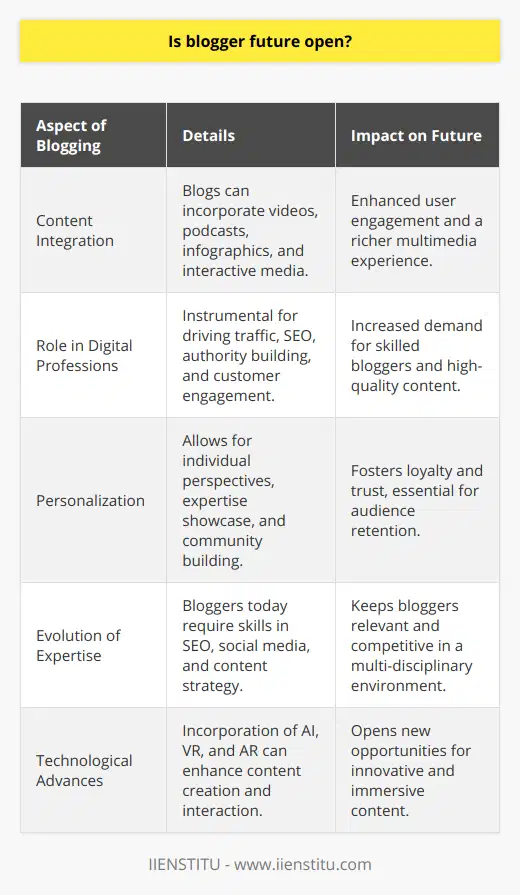 Is blogger future open?

| Aspect of Blogging | Details | Impact on Future |
|---|---|---|
| Content Integration | Blogs can incorporate videos, podcasts, infographics, and interactive media. | Enhanced user engagement and a richer multimedia experience. |
| Role in Digital Professions | Instrumental for driving traffic, SEO, authority building, and customer engagement. | Increased demand for skilled bloggers and high-quality content. |
| Personalization | Allows for individual perspectives, expertise showcase, and community building. | Fosters loyalty and trust, essential for audience retention. |
| Evolution of Expertise | Bloggers today require skills in SEO, social media, and content strategy. | Keeps bloggers relevant and competitive in a multi-disciplinary environment. |
| Technological Advances | Incorporation of AI, VR, and AR can enhance content creation and interaction. | Opens new opportunities for innovative and immersive content. |

IIENSTITU - www.iienstitu.com